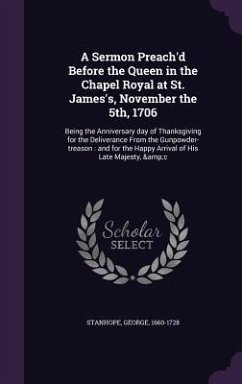 A Sermon Preach'd Before the Queen in the Chapel Royal at St. James's, November the 5th, 1706

Being the Anniversary day of Thanksgiving for the Deliverance From the Gunpowder-treason : and for the Happy Arrival of His Late Majesty, &amp;c

Scholar SELECT

STANHOPE, GEORGE, 1660-1728